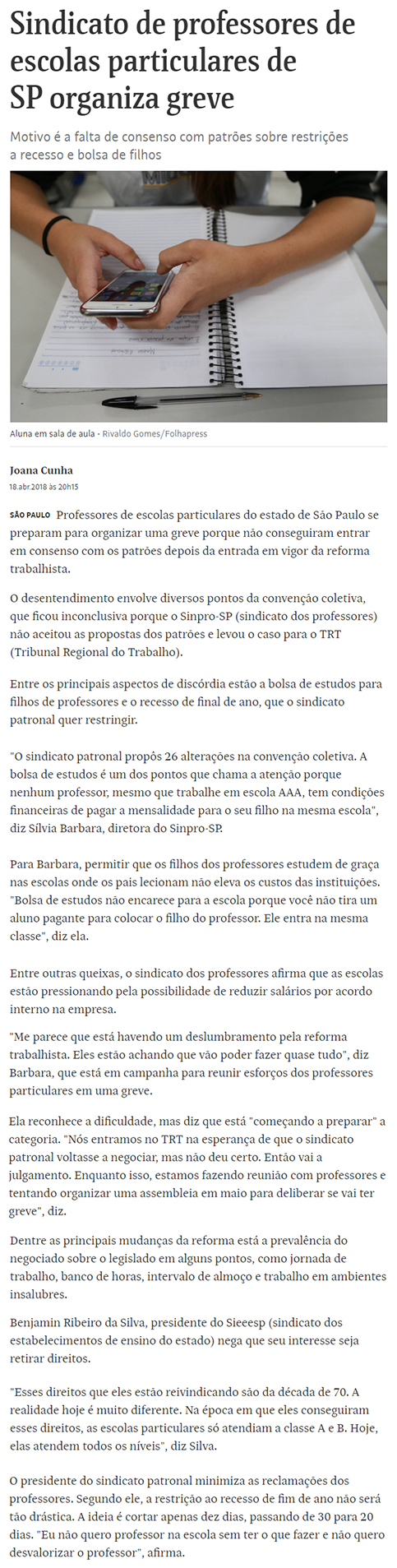 Sindicato de professores de escolas particulares de SP organiza greve

Motivo é a falta de consenso com patrões sobre restrições a recesso e bolsa de filhos

Aluna em sala de aula - Rivaldo Gomes/Folhapress

Joana Cunha
18.abr.2018 às 20h15

SÃO PAULO Professores de escolas particulares do estado de São Paulo se preparam para organizar uma greve porque não conseguiram entrar em consenso com os patrões depois da entrada em vigor da reforma trabalhista.

O desentendimento envolve diversos pontos da convenção coletiva, que ficou inconclusiva porque o Sinpro-SP (sindicato dos professores) não aceitou as propostas dos patrões e levou o caso para o TRT (Tribunal Regional do Trabalho).

Entre os principais aspectos de discórdia estão a bolsa de estudos para filhos de professores e o recesso de final de ano, que o sindicato patronal quer restringir.

"O sindicato patronal propôs 26 alterações na convenção coletiva. A bolsa de estudos é um dos pontos que chama a atenção porque nenhum professor, mesmo que trabalhe em escola AAA, tem condições financeiras de pagar a mensalidade para o seu filho na mesma escola", diz Sílvia Barbara, diretora do Sinpro-SP.

Para Barbara, permitir que os filhos dos professores estudem de graça nas escolas onde os pais lecionam não eleva os custos das instituições. "Bolsa de estudos não encarece para a escola porque você não tira um aluno pagante para colocar o filho do professor. Ele entra na mesma classe", diz ela.

Entre outras queixas, o sindicato dos professores afirma que as escolas estão pressionando pela possibilidade de reduzir salários por acordo interno na empresa.

"Me parece que está havendo um deslumbramento pela reforma trabalhista. Eles estão achando que vão poder fazer quase tudo", diz Barbara, que está em campanha para reunir esforços dos professores particulares em uma greve.

Ela reconhece a dificuldade, mas diz que está "começando a preparar" a categoria. "Nós entramos no TRT na esperança de que o sindicato patronal voltasse a negociar, mas não deu certo. Então vai a julgamento. Enquanto isso, estamos fazendo reunião com professores e tentando organizar uma assembleia em maio para deliberar se vai ter greve", diz.

Dentre as principais mudanças da reforma está a prevalência do negociado sobre o legislado em alguns pontos, como jornada de trabalho, banco de horas, intervalo de almoço e trabalho em ambientes insalubres.

Benjamin Ribeiro da Silva, presidente do Sieeesp (sindicato dos estabelecimentos de ensino do estado) nega que seu interesse seja retirar direitos.

"Esses direitos que eles estão reivindicando são da década de 70. A realidade hoje é muito diferente. Na época em que eles conseguiram esses direitos, as escolas particulares só atendiam a classe A e B. Hoje, elas atendem todos os níveis", diz Silva.

O presidente do sindicato patronal minimiza as reclamações dos professores. Segundo ele, a restrição ao recesso de fim de ano não será tão drástica. A ideia é cortar apenas dez dias, passando de 30 para 20 dias. "Eu não quero professor na escola sem ter o que fazer e não quero desvalorizar o professor", afirma.